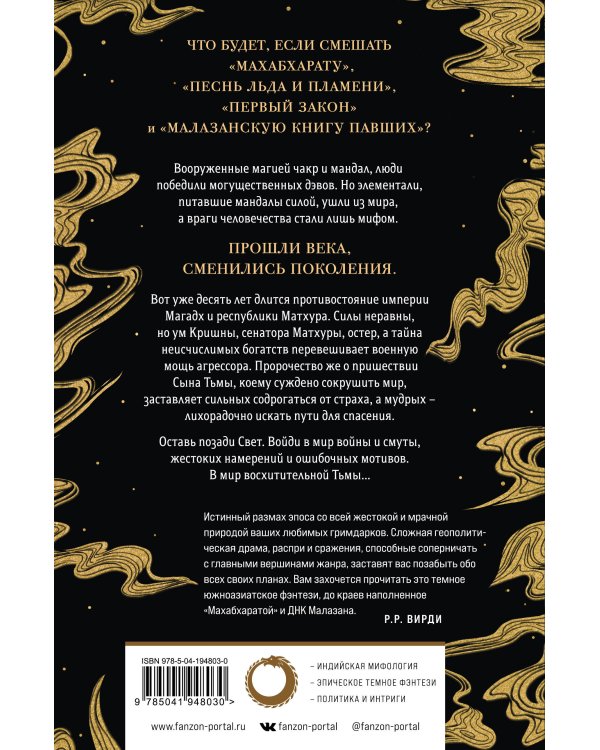 ЧТО БУДЕТ, ЕСЛИ СМЕШАТЬ «МАХАБХАРАТУ», «ПЕСНЬ ЛЬДА И ПЛАМЕНИ», «ПЕРВЫЙ ЗАКОН» и «МАЛАЗАНСКУЮ КНИГУ ПАВШИХ»?

Вооруженные магией чакр и мандал, люди победили могущественных дэвов. Но элементали, питавшие мандалы силой, ушли из мира, а враги человечества стали лишь мифом.

ПРОШЛИ ВЕКА, СМЕНИЛИСЬ ПОКОЛЕНИЯ.

Вот уже десять лет длится противостояние империи Магадх и республики Матхура. Силы неравны, но ум Кришны, сенатора Матхуры, остер, а тайна неисчислимых богатств перевешивает военную мощь агрессора. Пророчество же о пришествии Сына Тьмы, коему суждено сокрушить мир, заставляет сильных содрогаться от страха, а мудрых – лихорадочно искать пути для спасения.

Оставь позади Свет. Войди в мир войны и смуты, жестоких намерений и ошибочных мотивов. В мир восхитительной Тьмы...

Истинный размах эпоса со всей жестокой и мрачной природой ваших любимых гримдарков. Сложная геополитическая драма, распри и сражения, способные соперничать с главными вершинами жанра, заставят вас позабыть обо всех своих планах. Вам захочется прочитать это темное южноазиатское фэнтези, до краев наполненное «Махабхаратой» и ДНК Малазана.

Р.Р. ВИРДИ

ISBN 978-5-04-194803-0

9 785041 948030 >

– ИНДИЙСКАЯ МИФОЛОГИЯ
– ЭПИЧЕСКОЕ ТЕМНОЕ ФЭНТЕЗИ
– ПОЛИТИКА И ИНТРИГИ

www.fanzon-portal.ru fanzon-portal @fanzon-portal